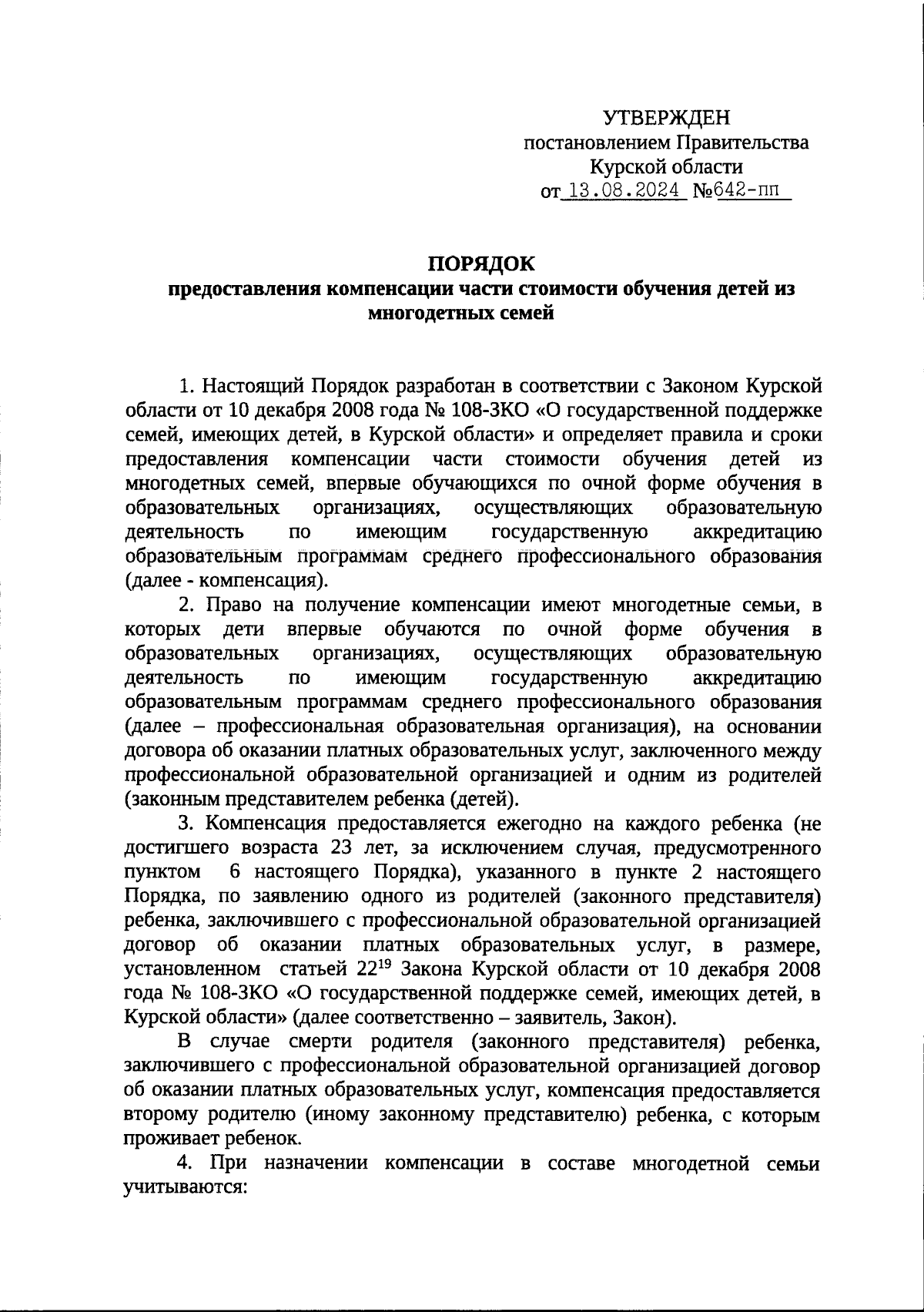 УТВЕРЖДЕН
постановлением Правительства
Курской области
от 13.08.2024 №642-пп

ПОРЯДОК
предоставления компенсации части стоимости обучения детей из многодетных семей

1. Настоящий Порядок разработан в соответствии с Законом Курской области от 10 декабря 2008 года № 108-ЗКО «О государственной поддержке семей, имеющих детей, в Курской области» и определяет правила и сроки предоставления компенсации части стоимости обучения детей из многодетных семей, впервые обучающихся по очной форме обучения в образовательных организациях, осуществляющих образовательную деятельность по имеющим государственную аккредитацию образовательным программам среднего профессионального образования (далее - компенсация).

2. Право на получение компенсации имеют многодетные семьи, в которых дети впервые обучаются по очной форме обучения в образовательных организациях, осуществляющих образовательную деятельность по имеющим государственную аккредитацию образовательным программам среднего профессионального образования (далее – профессиональная образовательная организация), на основании договора об оказании платных образовательных услуг, заключенного между профессиональной образовательной организацией и одним из родителей (законным представителем ребенка (детей).

3. Компенсация предоставляется ежегодно на каждого ребенка (не достигшего возраста 23 лет, за исключением случая, предусмотренного пунктом 6 настоящего Порядка), указанного в пункте 2 настоящего Порядка, по заявлению одного из родителей (законного представителя) ребенка, заключившего с профессиональной образовательной организацией договор об оказании платных образовательных услуг, в размере, установленном статьей $22^{19}$ Закона Курской области от 10 декабря 2008 года № 108-ЗКО «О государственной поддержке семей, имеющих детей, в Курской области» (далее соответственно – заявитель, Закон).

В случае смерти родителя (законного представителя) ребенка, заключившего с профессиональной образовательной организацией договор об оказании платных образовательных услуг, компенсация предоставляется второму родителю (иному законному представителю) ребенка, с которым проживает ребенок.

4. При назначении компенсации в составе многодетной семьи учитываются: